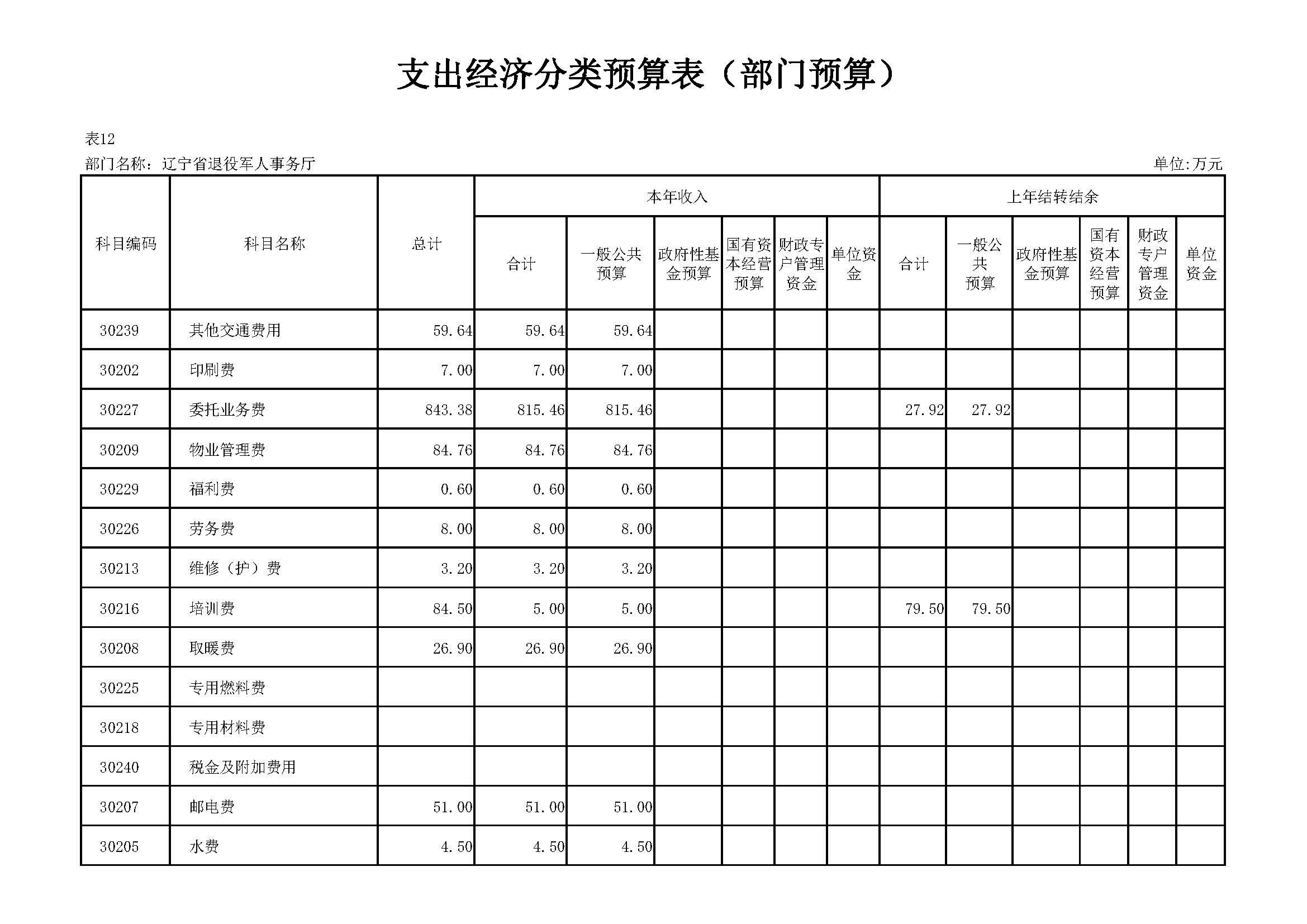 支出经济分类预算表（部门预算）

表12

部门名称：辽宁省退役军人事务厅

单位:万元

| 科目编码 | 科目名称 | 总计 | 本年收入 合计 | 本年收入 一般公共预算 | 本年收入 政府性基金预算 | 本年收入 国有资本经营预算 | 本年收入 财政专户管理资金 | 本年收入 单位资金 | 上年结转结余 合计 | 上年结转结余 一般公共预算 | 上年结转结余 政府性基金预算 | 上年结转结余 国有资本经营预算 | 上年结转结余 财政专户管理资金 | 上年结转结余 单位资金 |
|---|---|---|---|---|---|---|---|---|---|---|---|---|---|---|
| 30239 | 其他交通费用 | 59.64 | 59.64 | 59.64 | | | | | | | | | | |
| 30202 | 印刷费 | 7.00 | 7.00 | 7.00 | | | | | | | | | | |
| 30227 | 委托业务费 | 843.38 | 815.46 | 815.46 | | | | | 27.92 | 27.92 | | | | |
| 30209 | 物业管理费 | 84.76 | 84.76 | 84.76 | | | | | | | | | | |
| 30229 | 福利费 | 0.60 | 0.60 | 0.60 | | | | | | | | | | |
| 30226 | 劳务费 | 8.00 | 8.00 | 8.00 | | | | | | | | | | |
| 30213 | 维修（护）费 | 3.20 | 3.20 | 3.20 | | | | | | | | | | |
| 30216 | 培训费 | 84.50 | 5.00 | 5.00 | | | | | 79.50 | 79.50 | | | | |
| 30208 | 取暖费 | 26.90 | 26.90 | 26.90 | | | | | | | | | | |
| 30225 | 专用燃料费 | | | | | | | | | | | | | |
| 30218 | 专用材料费 | | | | | | | | | | | | | |
| 30240 | 税金及附加费用 | | | | | | | | | | | | | |
| 30207 | 邮电费 | 51.00 | 51.00 | 51.00 | | | | | | | | | | |
| 30205 | 水费 | 4.50 | 4.50 | 4.50 | | | | | | | | | | |